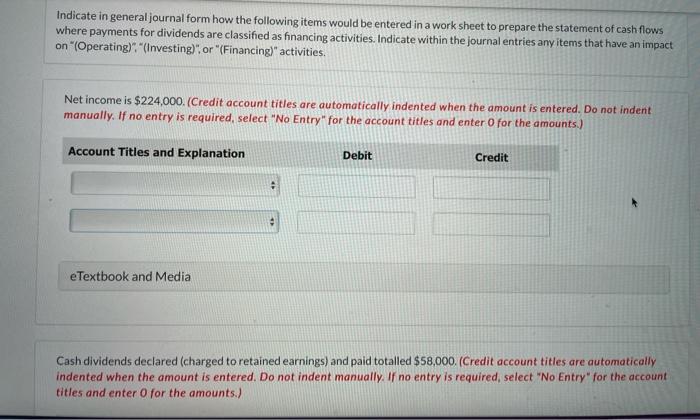 Indicate in general journal form how the following items would be entered in a work sheet to prepare the statement of cash flows where payments for dividends are classified as financing activities. Indicate within the journal entries any items that have an impact on "(Operating)", "(Investing)", or "(Financing)" activities.

Net income is $224,000. (Credit account titles are automatically indented when the amount is entered. Do not indent manually. If no entry is required, select "No Entry" for the account titles and enter 0 for the amounts.)

| Account Titles and Explanation | Debit | Credit |
|---|---|---|
| | | |
| | | |

eTextbook and Media

Cash dividends declared (charged to retained earnings) and paid totalled $58,000. (Credit account titles are automatically indented when the amount is entered. Do not indent manually. If no entry is required, select "No Entry" for the account titles and enter 0 for the amounts.)